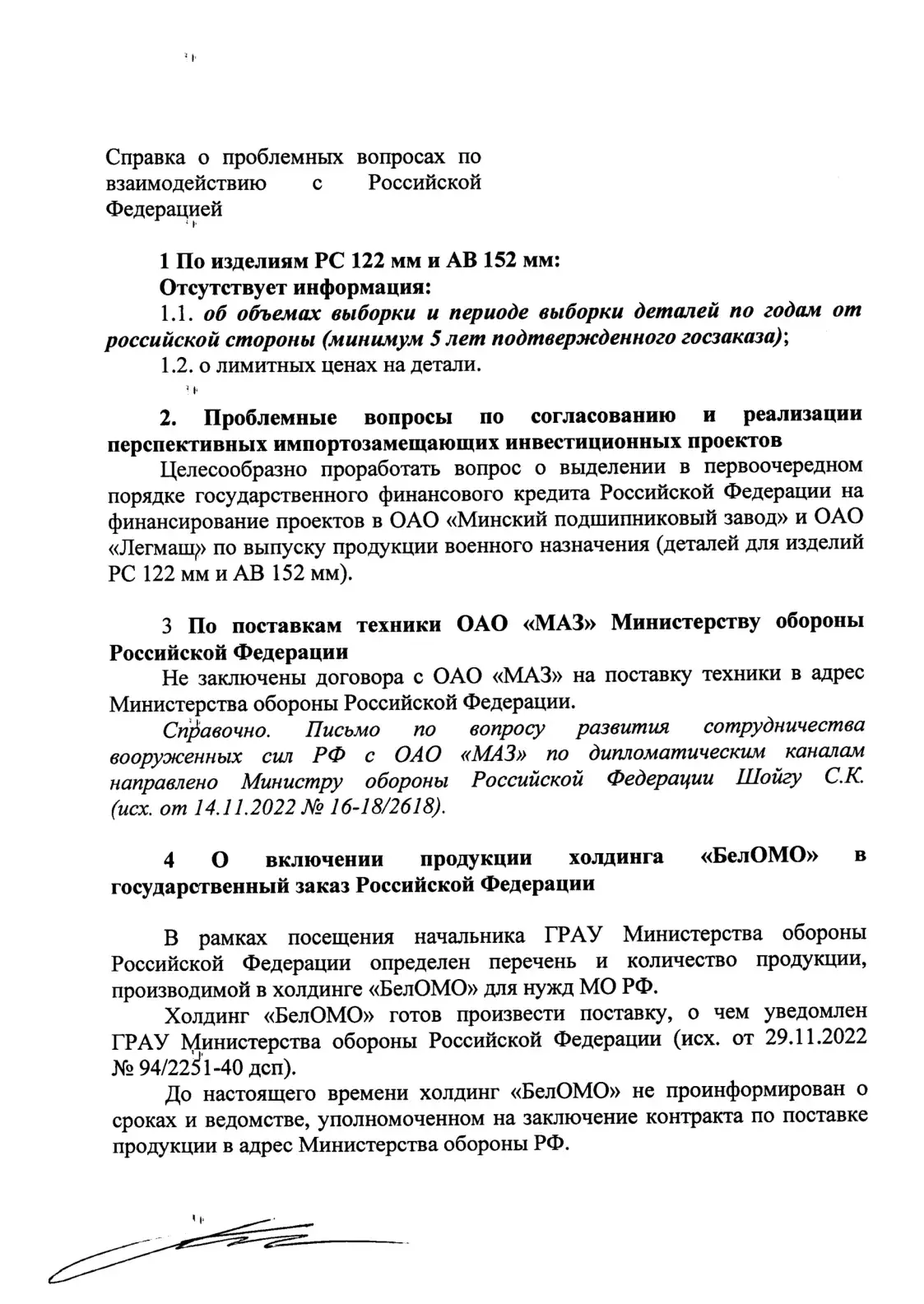 Справка о проблемных вопросах по взаимодействию с Российской Федерацией

1 По изделиям РС 122 мм и АВ 152 мм:
Отсутствует информация:
1.1. об объемах выборки и периоде выборки деталей по годам от российской стороны (минимум 5 лет подтвержденного госзаказа);
1.2. о лимитных ценах на детали.

2. Проблемные вопросы по согласованию и реализации перспективных импортозамещающих инвестиционных проектов
Целесообразно проработать вопрос о выделении в первоочередном порядке государственного финансового кредита Российской Федерации на финансирование проектов в ОАО «Минский подшипниковый завод» и ОАО «Легмаш» по выпуску продукции военного назначения (деталей для изделий РС 122 мм и АВ 152 мм).

3 По поставкам техники ОАО «МАЗ» Министерству обороны Российской Федерации
Не заключены договора с ОАО «МАЗ» на поставку техники в адрес Министерства обороны Российской Федерации.
Справочно. Письмо по вопросу развития сотрудничества вооруженных сил РФ с ОАО «МАЗ» по дипломатическим каналам направлено Министру обороны Российской Федерации Шойгу С.К. (исх. от 14.11.2022 № 16-18/2618).

4 О включении продукции холдинга «БелОМО» в государственный заказ Российской Федерации

В рамках посещения начальника ГРАУ Министерства обороны Российской Федерации определен перечень и количество продукции, производимой в холдинге «БелОМО» для нужд МО РФ.
Холдинг «БелОМО» готов произвести поставку, о чем уведомлен ГРАУ Министерства обороны Российской Федерации (исх. от 29.11.2022 № 94/2251-40 дсп).
До настоящего времени холдинг «БелОМО» не проинформирован о сроках и ведомстве, уполномоченном на заключение контракта по поставке продукции в адрес Министерства обороны РФ.